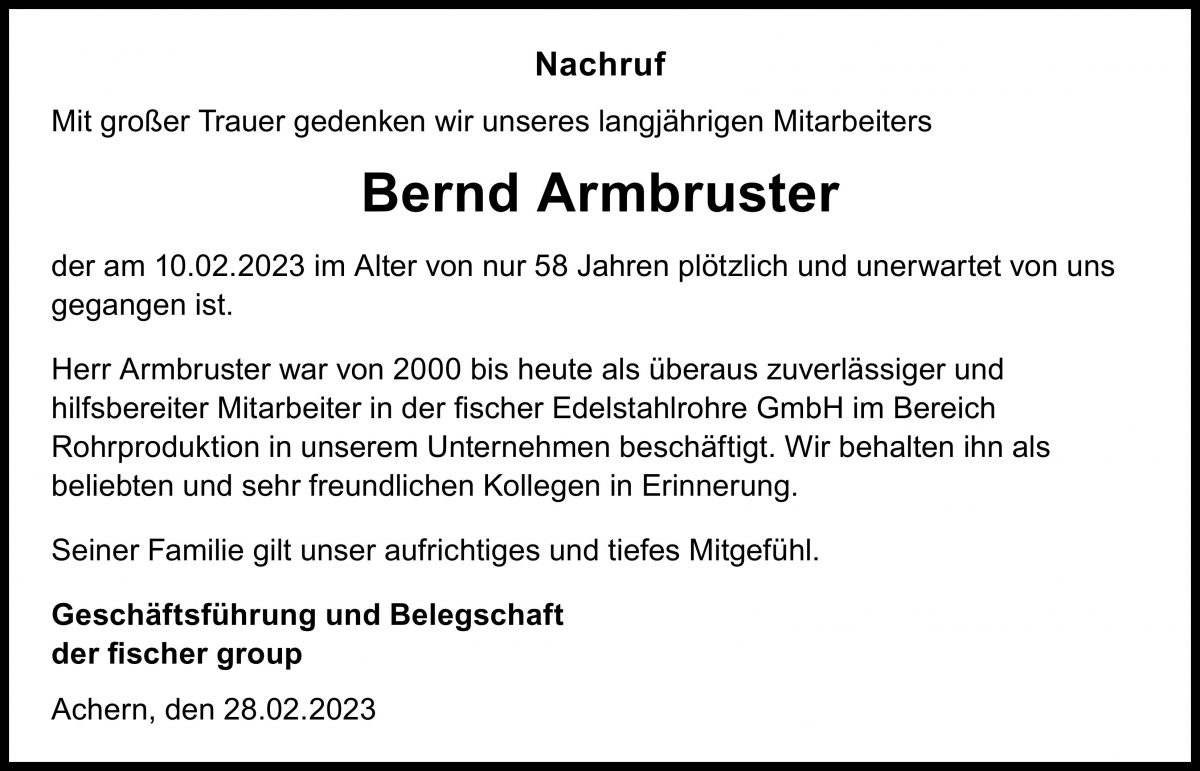 Nachruf

Mit großer Trauer gedenken wir unseres langjährigen Mitarbeiters

Bernd Armbruster

der am 10.02.2023 im Alter von nur 58 Jahren plötzlich und unerwartet von uns gegangen ist.

Herr Armbruster war von 2000 bis heute als überaus zuverlässiger und hilfsbereiter Mitarbeiter in der fischer Edelstahlrohre GmbH im Bereich Rohrproduktion in unserem Unternehmen beschäftigt. Wir behalten ihn als beliebten und sehr freundlichen Kollegen in Erinnerung.

Seiner Familie gilt unser aufrichtiges und tiefes Mitgefühl.

Geschäftsführung und Belegschaft
der fischer group

Achern, den 28.02.2023